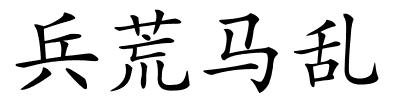 兵荒马乱